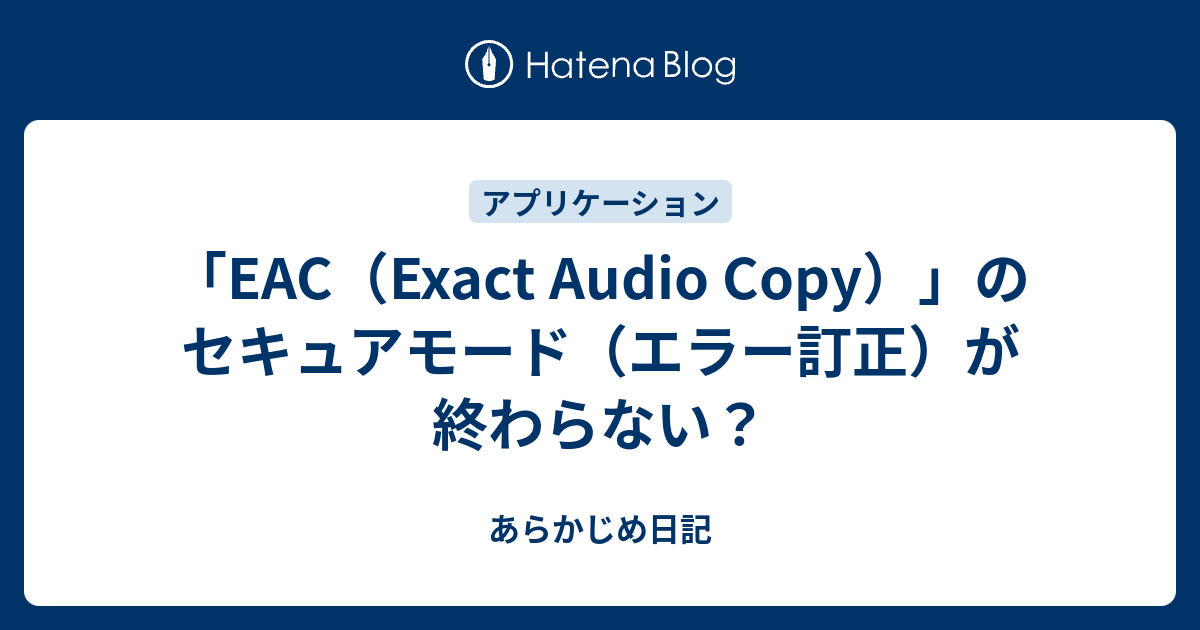 Hatena Blog

アプリケーション

「EAC（Exact Audio Copy）」のセキュアモード（エラー訂正）が終わらない？

あらかじめ日記